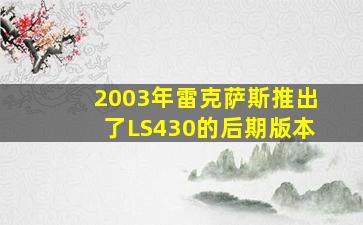 2003年雷克萨斯推出了LS430的后期版本